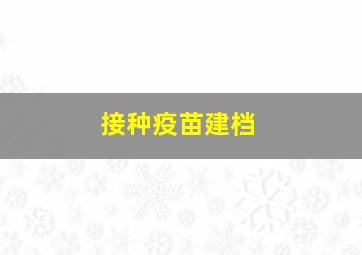 接种疫苗建档